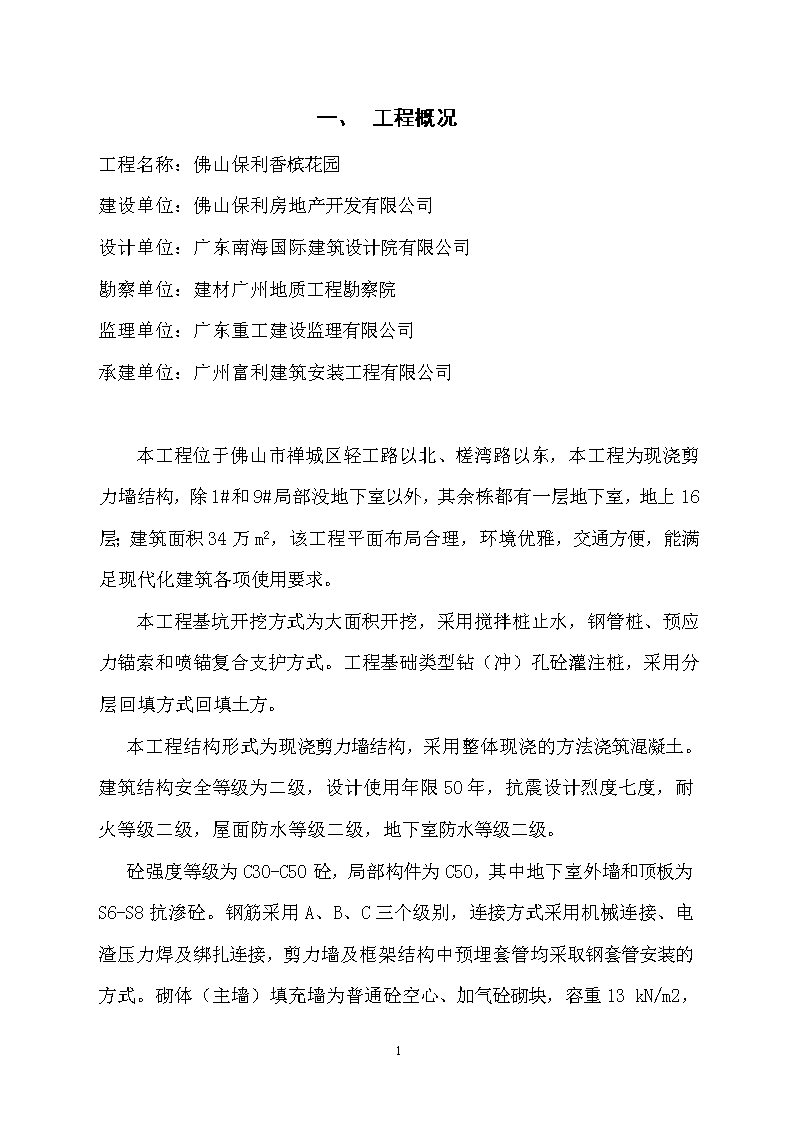 一、 工程概况

工程名称：佛山保利香槟花园

建设单位：佛山保利房地产开发有限公司

设计单位：广东南海国际建筑设计院有限公司

勘察单位：建材广州地质工程勘察院

监理单位：广东重工建设监理有限公司

承建单位：广州富利建筑安装工程有限公司

本工程位于佛山市禅城区轻工路以北、槎湾路以东，本工程为现浇剪力墙结构，除1#和9#局部没地下室以外，其余栋都有一层地下室，地上16层；建筑面积34万m²，该工程平面布局合理，环境优雅，交通方便，能满足现代化建筑各项使用要求。

本工程基坑开挖方式为大面积开挖，采用搅拌桩止水，钢管桩、预应力锚索和喷锚复合支护方式。工程基础类型钻（冲）孔砼灌注桩，采用分层回填方式回填土方。

本工程结构形式为现浇剪力墙结构，采用整体现浇的方法浇筑混凝土。建筑结构安全等级为二级，设计使用年限50年，抗震设计烈度七度，耐火等级二级，屋面防水等级二级，地下室防水等级二级。

砼强度等级为C30-C50砼，局部构件为C50，其中地下室外墙和顶板为S6-S8抗渗砼。钢筋采用A、B、C三个级别，连接方式采用机械连接、电渣压力焊及绑扎连接，剪力墙及框架结构中预埋套管均采取钢套管安装的方式。砌体（主墙）填充墙为普通砼空心、加气砼砌块，容重13 kN/m2，

1